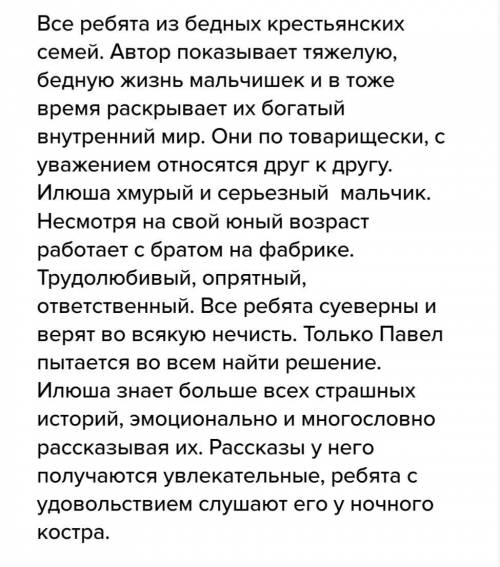 Все ребята из бедных крестьянских семей. Автор показывает тяжелую, бедную жизнь мальчишек и в тоже время раскрывает их богатый внутренний мир. Они по товарищески, с уважением относятся друг к другу. Илюша хмурый и серьезный мальчик. Несмотря на свой юный возраст работает с братом на фабрике. Трудолюбивый, опрятный, ответственный. Все ребята суеверны и верят во всякую нечисть. Только Павел пытается во всем найти решение. Илюша знает больше всех страшных историй, эмоционально и многословно рассказывая их. Рассказы у него получаются увлекательные, ребята с удовольствием слушают его у ночного костра.